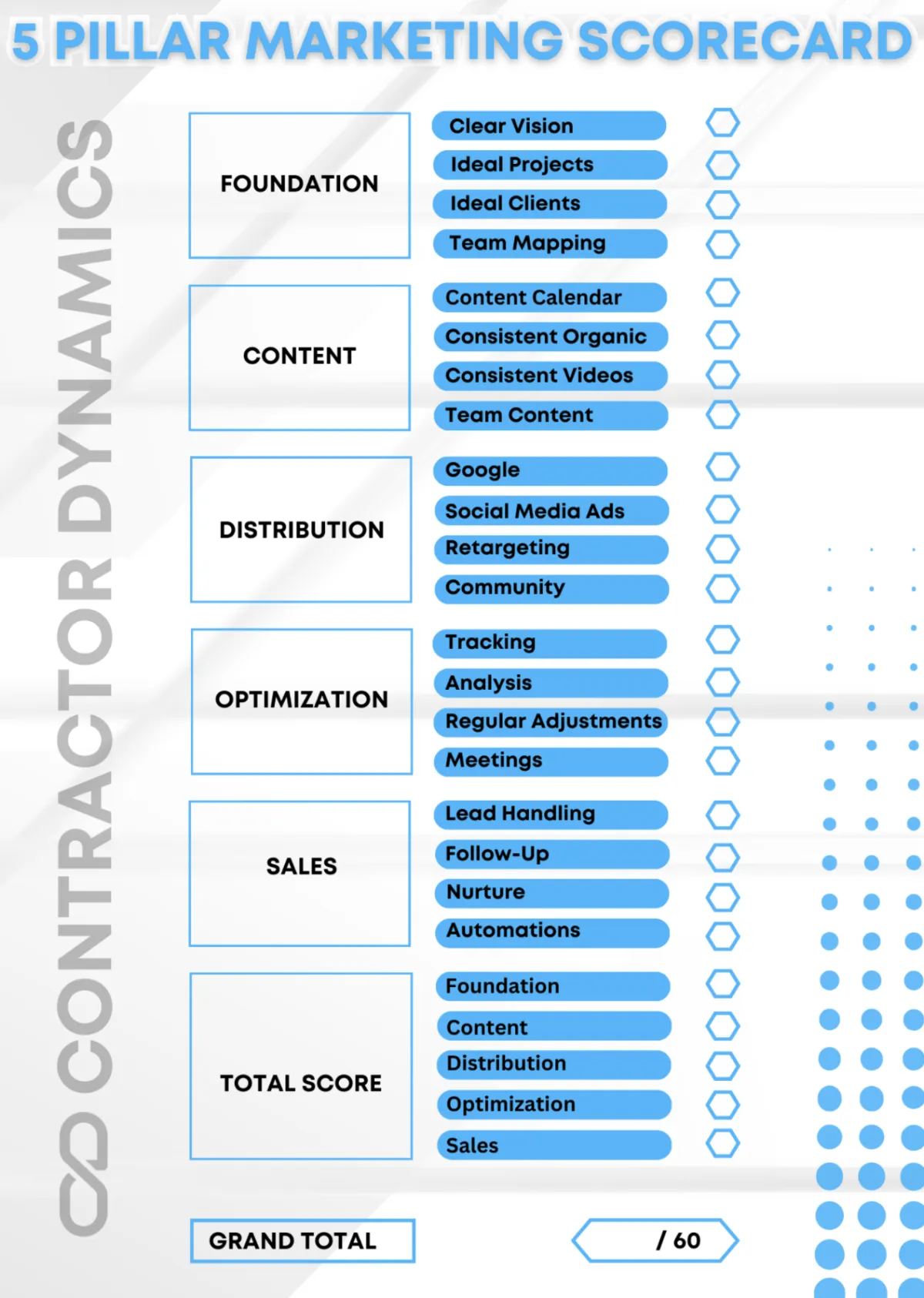 5 PILLAR MARKETING SCORECARD

CONTRACTOR DYNAMICS

FOUNDATION

Clear Vision
Ideal Projects
Ideal Clients
Team Mapping

CONTENT

Content Calendar
Consistent Organic
Consistent Videos
Team Content

DISTRIBUTION

Google
Social Media Ads
Retargeting
Community

OPTIMIZATION

Tracking
Analysis
Regular Adjustments
Meetings

SALES

Lead Handling
Follow-Up
Nurture
Automations

TOTAL SCORE

Foundation
Content
Distribution
Optimization
Sales

GRAND TOTAL

/ 60